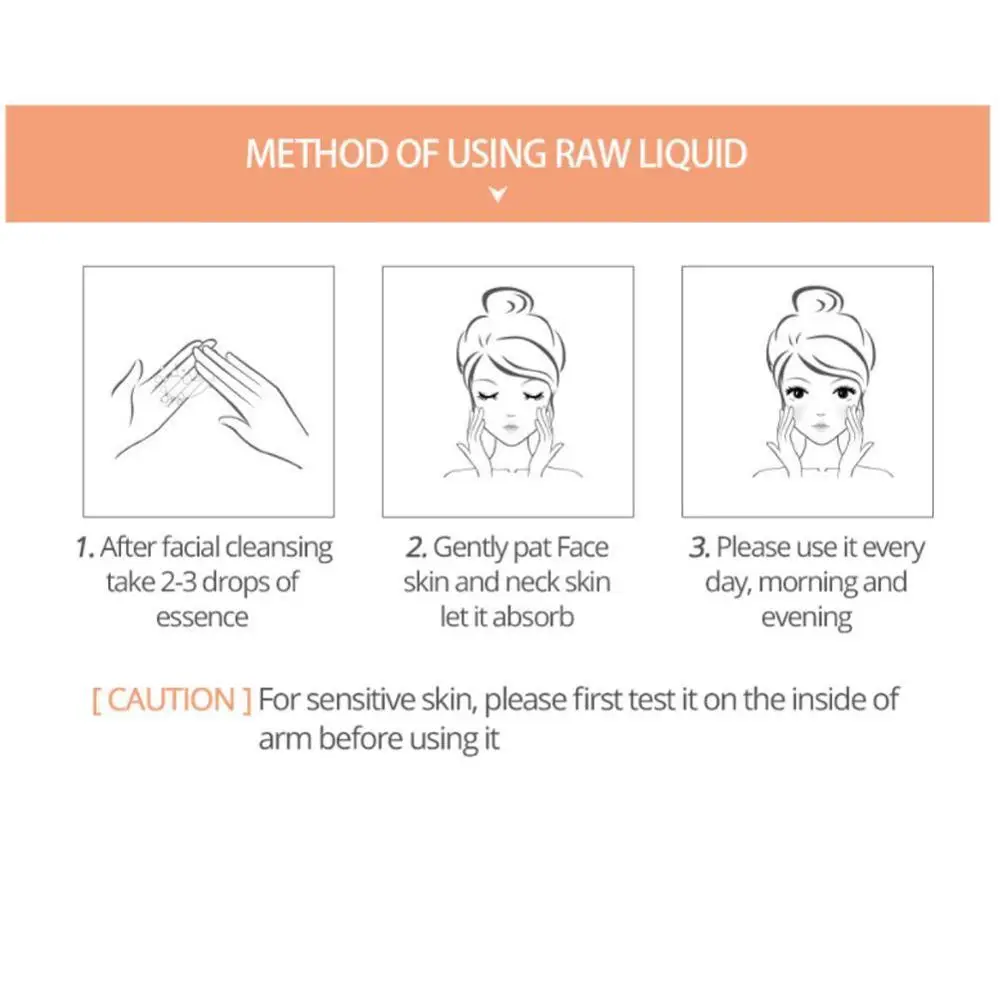 METHOD OF USING RAW LIQUID

1. After facial cleansing take 2-3 drops of essence

2. Gently pat Face skin and neck skin let it absorb

3. Please use it every day, morning and evening

[ CAUTION ] For sensitive skin, please first test it on the inside of arm before using it